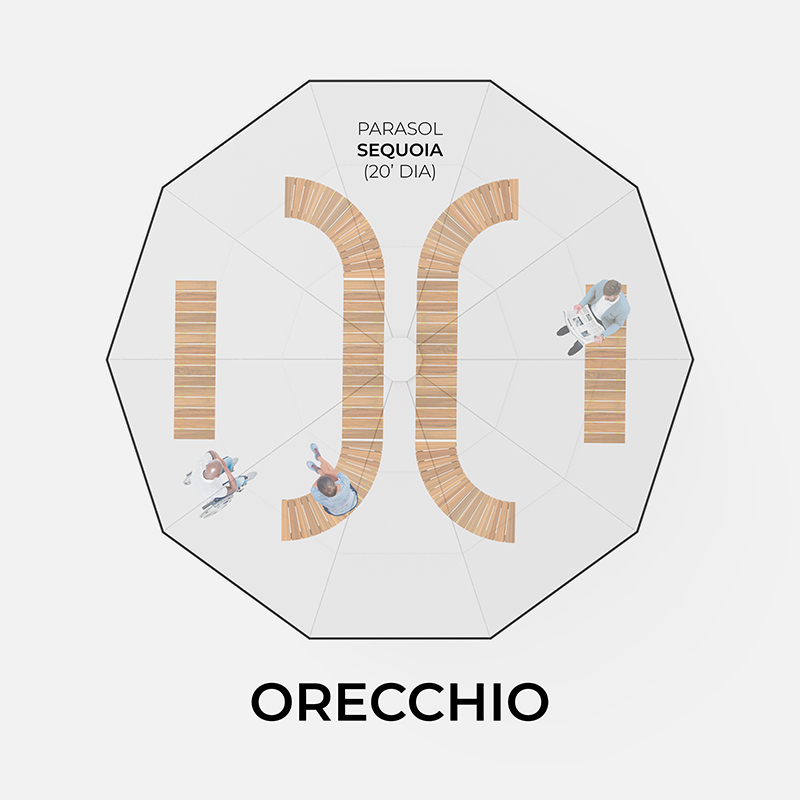 PARASOL
SEQUOIA
(20' DIA)

ORECCHIO